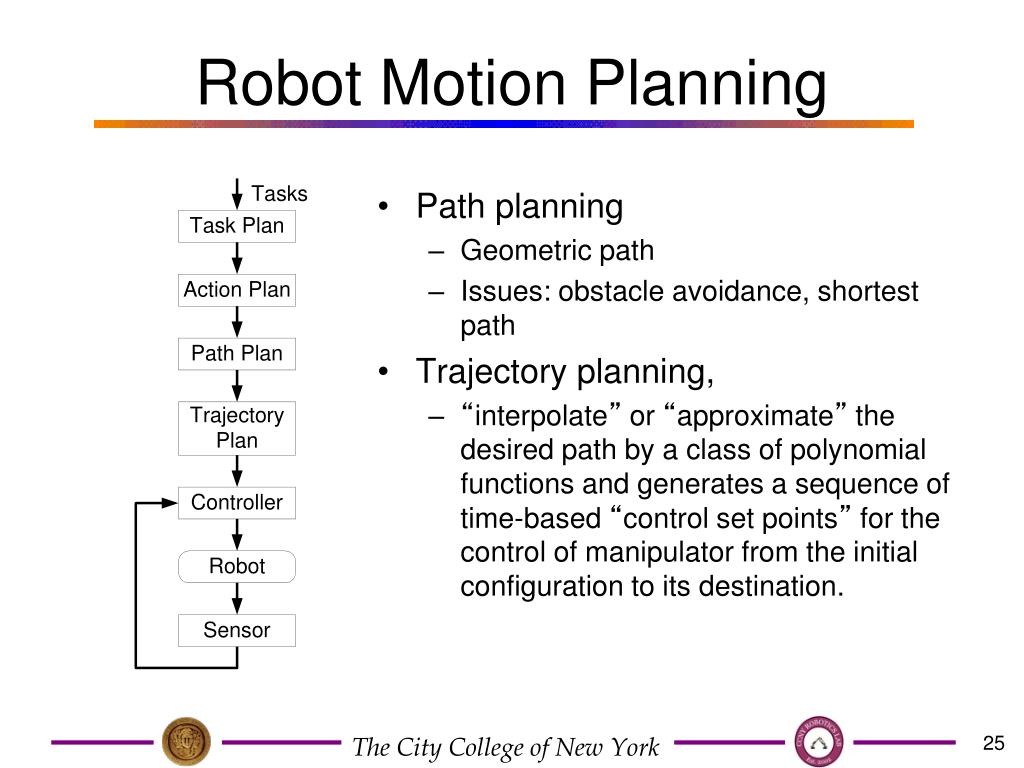 Robot Motion Planning

Tasks

Task Plan

Action Plan

Path Plan

Trajectory Plan

Controller

Robot

Sensor

• Path planning
– Geometric path
– Issues: obstacle avoidance, shortest path

• Trajectory planning,
– “interpolate” or “approximate” the desired path by a class of polynomial functions and generates a sequence of time-based “control set points” for the control of manipulator from the initial configuration to its destination.

The City College of New York

25